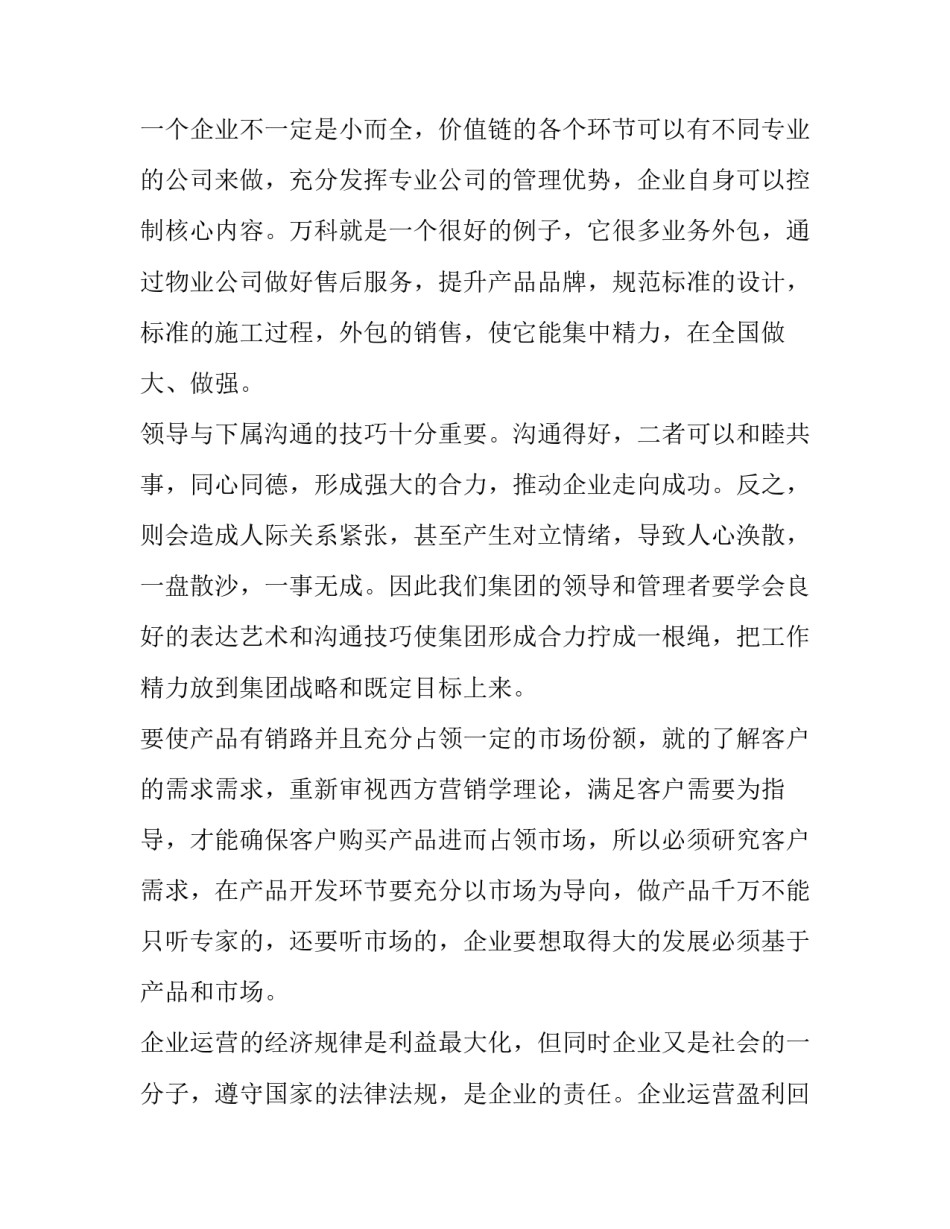 一个企业不一定是小而全，价值链的各个环节可以有不同专业的公司来做，充分发挥专业公司的管理优势，企业自身可以控制核心内容。万科就是一个很好的例子，它很多业务外包，通过物业公司做好售后服务，提升产品品牌，规范标准的设计，标准的施工过程，外包的销售，使它能集中精力，在全国做大、做强。

领导与下属沟通的技巧十分重要。沟通得好，二者可以和睦共事，同心同德，形成强大的合力，推动企业走向成功。反之，则会造成人际关系紧张，甚至产生对立情绪，导致人心涣散，一盘散沙，一事无成。因此我们集团的领导和管理者要学会良好的表达艺术和沟通技巧使集团形成合力拧成一根绳，把工作精力放到集团战略和既定目标上来。

要使产品有销路并且充分占领一定的市场份额，就的了解客户的需求需求，重新审视西方营销学理论，满足客户需要为指导，才能确保客户购买产品进而占领市场，所以必须研究客户需求，在产品开发环节要充分以市场为导向，做产品千万不能只听专家的，还要听市场的，企业要想取得大的发展必须基于产品和市场。

企业运营的经济规律是利益最大化，但同时企业又是社会的一分子，遵守国家的法律法规，是企业的责任。企业运营盈利回